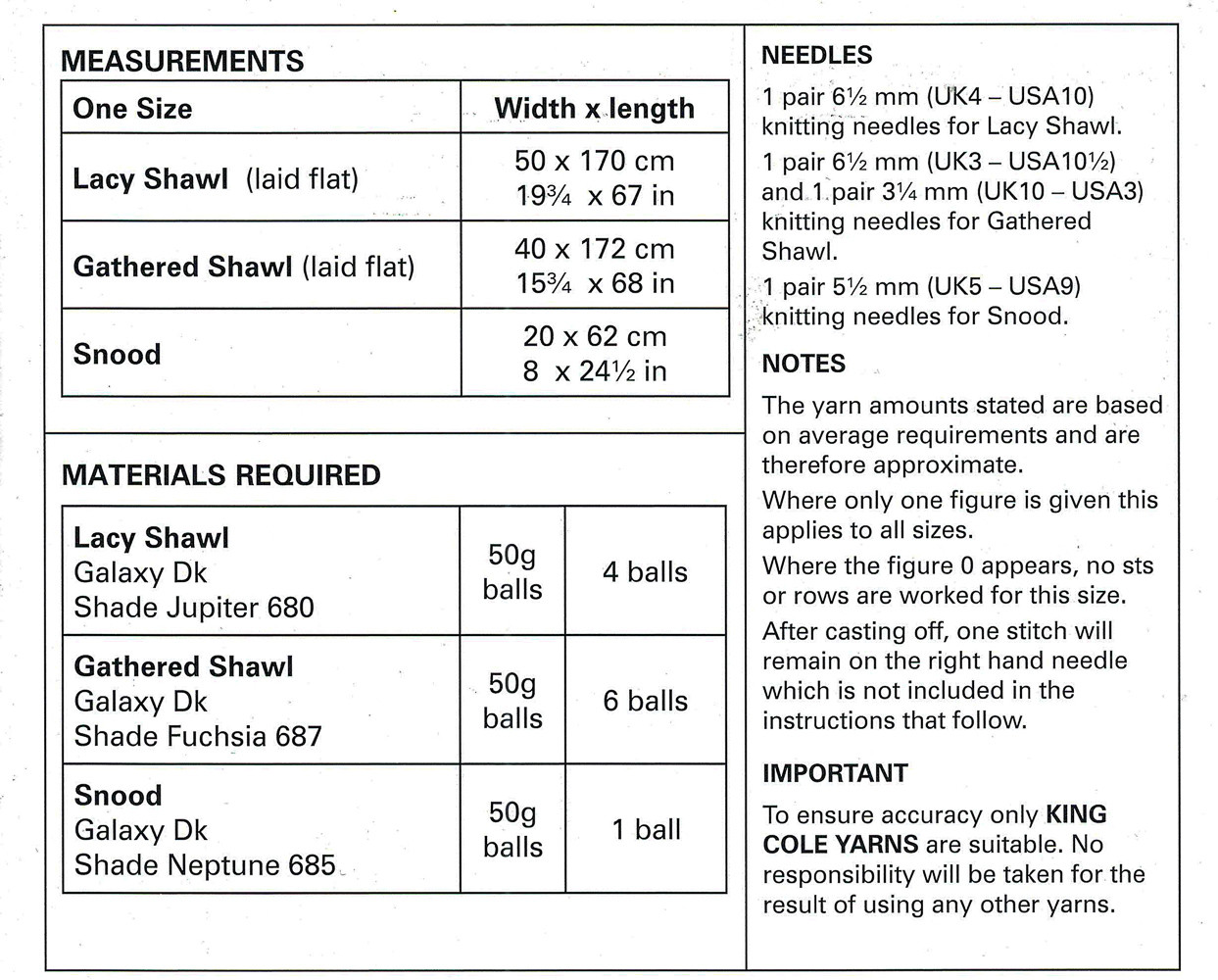 MEASUREMENTS

| One Size | Width x length |
|---|---|
| Lacy Shawl (laid flat) | 50 x 170 cm 19¾ x 67 in |
| Gathered Shawl (laid flat) | 40 x 172 cm 15¾ x 68 in |
| Snood | 20 x 62 cm 8 x 24½ in |

MATERIALS REQUIRED

| Lacy Shawl Galaxy Dk Shade Jupiter 680 | 50g balls | 4 balls |
|---|---|---|
| Gathered Shawl Galaxy Dk Shade Fuchsia 687 | 50g balls | 6 balls |
| Snood Galaxy Dk Shade Neptune 685 | 50g balls | 1 ball |

NEEDLES

1 pair 6½ mm (UK4 – USA10) knitting needles for Lacy Shawl.

1 pair 6½ mm (UK3 – USA10½) and 1 pair 3¼ mm (UK10 – USA3) knitting needles for Gathered Shawl.

1 pair 5½ mm (UK5 – USA9) knitting needles for Snood.

NOTES

The yarn amounts stated are based on average requirements and are therefore approximate.

Where only one figure is given this applies to all sizes.

Where the figure 0 appears, no sts or rows are worked for this size.

After casting off, one stitch will remain on the right hand needle which is not included in the instructions that follow.

IMPORTANT

To ensure accuracy only KING COLE YARNS are suitable. No responsibility will be taken for the result of using any other yarns.